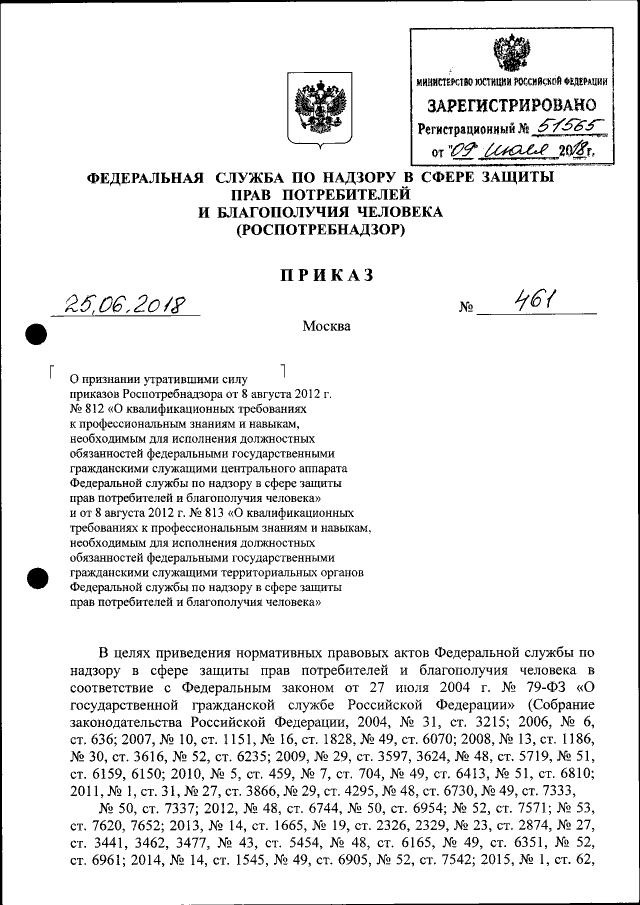 МИНИСТЕРСТВО ЮСТИЦИИ РОССИЙСКОЙ ФЕДЕРАЦИИ
ЗАРЕГИСТРИРОВАНО
Регистрационный № 51565
от "09" июля 2018 г.

ФЕДЕРАЛЬНАЯ СЛУЖБА ПО НАДЗОРУ В СФЕРЕ ЗАЩИТЫ ПРАВ ПОТРЕБИТЕЛЕЙ И БЛАГОПОЛУЧИЯ ЧЕЛОВЕКА (РОСПОТРЕБНАДЗОР)

ПРИКАЗ

25.06.2018 № 461

Москва

О признании утратившими силу приказов Роспотребнадзора от 8 августа 2012 г. № 812 «О квалификационных требованиях к профессиональным знаниям и навыкам, необходимым для исполнения должностных обязанностей федеральными государственными гражданскими служащими центрального аппарата Федеральной службы по надзору в сфере защиты прав потребителей и благополучия человека» и от 8 августа 2012 г. № 813 «О квалификационных требованиях к профессиональным знаниям и навыкам, необходимым для исполнения должностных обязанностей федеральными государственными гражданскими служащими территориальных органов Федеральной службы по надзору в сфере защиты прав потребителей и благополучия человека»

В целях приведения нормативных правовых актов Федеральной службы по надзору в сфере защиты прав потребителей и благополучия человека в соответствие с Федеральным законом от 27 июля 2004 г. № 79-ФЗ «О государственной гражданской службе Российской Федерации» (Собрание законодательства Российской Федерации, 2004, № 31, ст. 3215; 2006, № 6, ст. 636; 2007, № 10, ст. 1151, № 16, ст. 1828, № 49, ст. 6070; 2008, № 13, ст. 1186, № 30, ст. 3616, № 52, ст. 6235; 2009, № 29, ст. 3597, 3624, № 48, ст. 5719, № 51, ст. 6159, 6150; 2010, № 5, ст. 459, № 7, ст. 704, № 49, ст. 6413, № 51, ст. 6810; 2011, № 1, ст. 31, № 27, ст. 3866, № 29, ст. 4295, № 48, ст. 6730, № 49, ст. 7333,

№ 50, ст. 7337; 2012, № 48, ст. 6744, № 50, ст. 6954; № 52, ст. 7571; № 53, ст. 7620, 7652; 2013, № 14, ст. 1665, № 19, ст. 2326, 2329, № 23, ст. 2874, № 27, ст. 3441, 3462, 3477, № 43, ст. 5454, № 48, ст. 6165, № 49, ст. 6351, № 52, ст. 6961; 2014, № 14, ст. 1545, № 49, ст. 6905, № 52, ст. 7542; 2015, № 1, ст. 62,